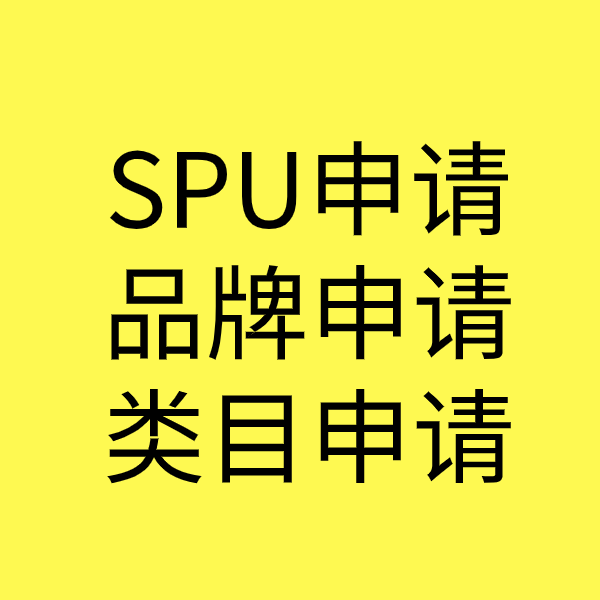 SPU申请
品牌申请
类目申请